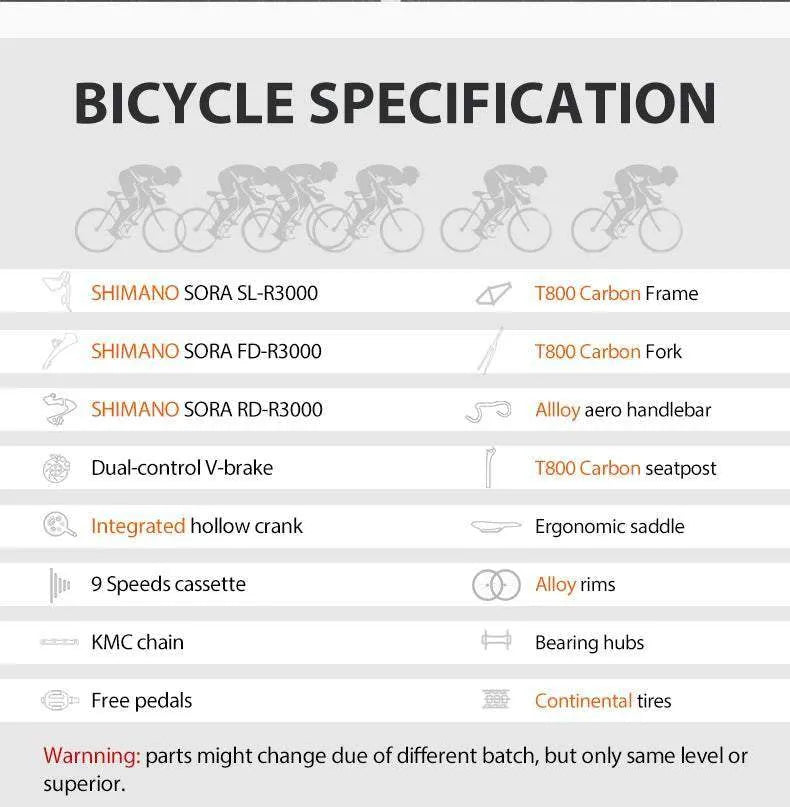 BICYCLE SPECIFICATION

SHIMANO SORA SL-R3000

SHIMANO SORA FD-R3000

SHIMANO SORA RD-R3000

Dual-control V-brake

Integrated hollow crank

9 Speeds cassette

KMC chain

Free pedals

T800 Carbon Frame

T800 Carbon Fork

Allloy aero handlebar

T800 Carbon seatpost

Ergonomic saddle

Alloy rims

Bearing hubs

Continental tires

Warnning: parts might change due of different batch, but only same level or superior.